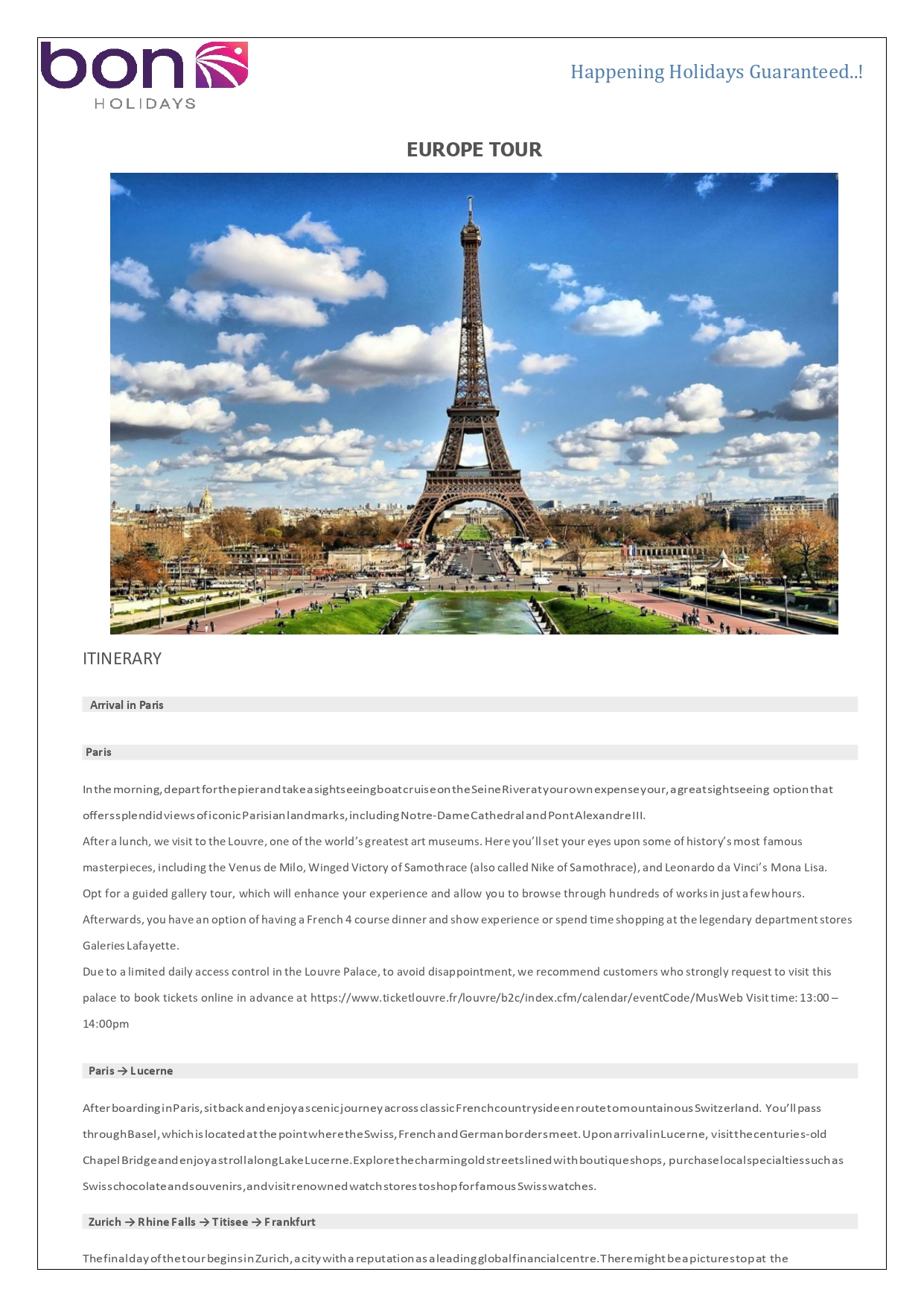 bon HOLIDAYS

Happening Holidays Guaranteed..!

EUROPE TOUR

ITINERARY

Arrival in Paris

Paris

In the morning, depart for the pier and take a sightseeing boat cruise on the Seine River at your own expense your, a great sightseeing option that offers splendid views of iconic Parisian landmarks, including Notre-Dame Cathedral and Pont Alexandre III.
After a lunch, we visit to the Louvre, one of the world's greatest art museums. Here you'll set your eyes upon some of history's most famous masterpieces, including the Venus de Milo, Winged Victory of Samothrace (also called Nike of Samothrace), and Leonardo da Vinci's Mona Lisa. Opt for a guided gallery tour, which will enhance your experience and allow you to browse through hundreds of works in just a few hours.
Afterwards, you have an option of having a French 4 course dinner and show experience or spend time shopping at the legendary department stores Galeries Lafayette.
Due to a limited daily access control in the Louvre Palace, to avoid disappointment, we recommend customers who strongly request to visit this palace to book tickets online in advance at https://www.ticketlouvre.fr/louvre/b2c/index.cfm/calendar/eventCode/MusWeb Visit time: 13:00 – 14:00pm

Paris → Lucerne

After boarding in Paris, sit back and enjoy a scenic journey across classic French countryside en route to mountainous Switzerland. You'll pass through Basel, which is located at the point where the Swiss, French and German borders meet. Upon arrival in Lucerne, visit the centuries-old Chapel Bridge and enjoy a stroll along Lake Lucerne. Explore the charming old streets lined with boutique shops, purchase local specialties such as Swiss chocolate and souvenirs, and visit renowned watch stores to shop for famous Swiss watches.

Zurich → Rhine Falls → Titisee → Frankfurt

The final day of the tour begins in Zurich, a city with a reputation as a leading global financial centre. There might be a picture stop at the